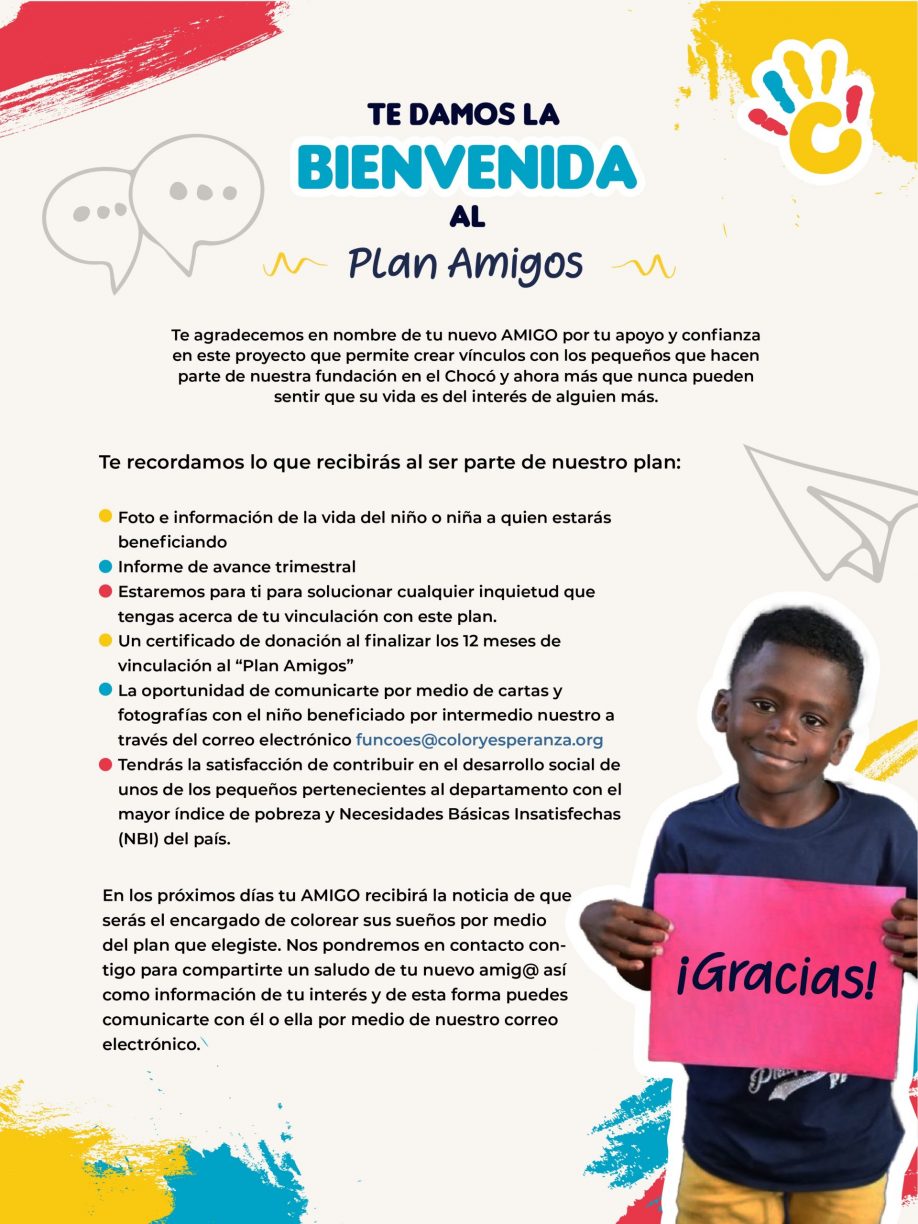 TE DAMOS LA
BIENVENIDA
AL
Plan Amigos

Te agradecemos en nombre de tu nuevo AMIGO por tu apoyo y confianza en este proyecto que permite crear vínculos con los pequeños que hacen parte de nuestra fundación en el Chocó y ahora más que nunca pueden sentir que su vida es del interés de alguien más.

Te recordamos lo que recibirás al ser parte de nuestro plan:

• Foto e información de la vida del niño o niña a quien estarás beneficiando
• Informe de avance trimestral
• Estaremos para ti para solucionar cualquier inquietud que tengas acerca de tu vinculación con este plan.
• Un certificado de donación al finalizar los 12 meses de vinculación al "Plan Amigos"
• La oportunidad de comunicarte por medio de cartas y fotografías con el niño beneficiado por intermedio nuestro a través del correo electrónico funcoes@coloryesperanza.org
• Tendrás la satisfacción de contribuir en el desarrollo social de unos de los pequeños pertenecientes al departamento con el mayor índice de pobreza y Necesidades Básicas Insatisfechas (NBI) del país.

En los próximos días tu AMIGO recibirá la noticia de que serás el encargado de colorear sus sueños por medio del plan que elegiste. Nos pondremos en contacto contigo para compartirte un saludo de tu nuevo amig@ así como información de tu interés y de esta forma puedes comunicarte con él o ella por medio de nuestro correo electrónico.

¡Gracias!